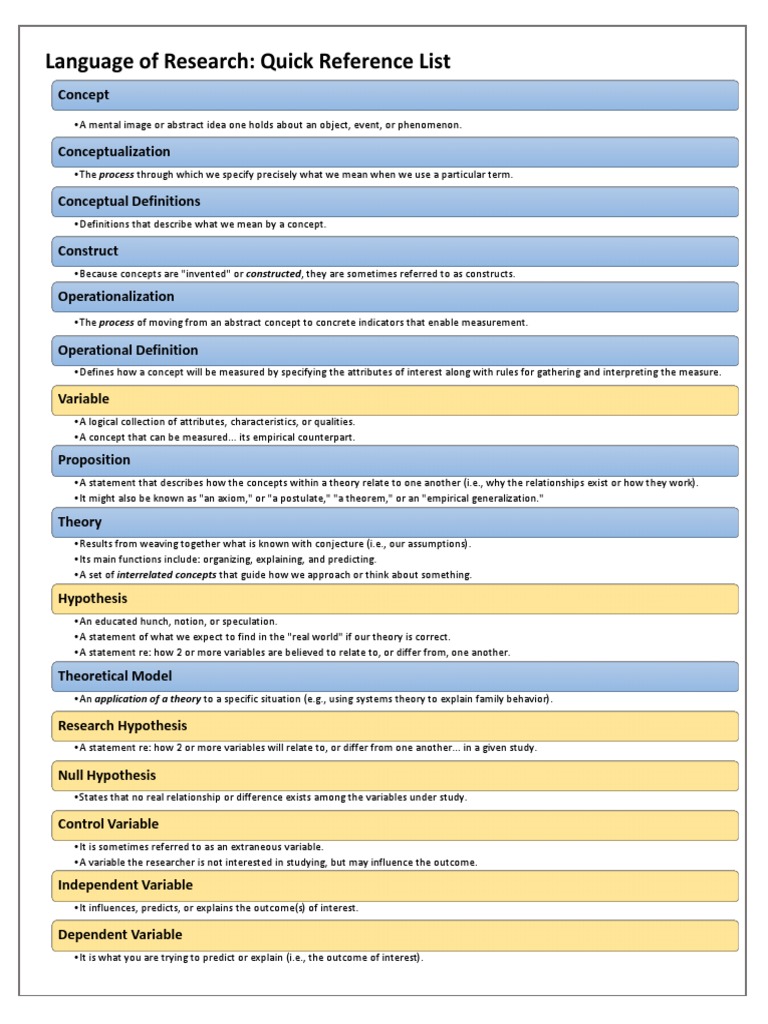 Language of Research: Quick Reference List

Concept

•A mental image or abstract idea one holds about an object, event, or phenomenon.

Conceptualization

•The process through which we specify precisely what we mean when we use a particular term.

Conceptual Definitions

•Definitions that describe what we mean by a concept.

Construct

•Because concepts are "invented" or constructed, they are sometimes referred to as constructs.

Operationalization

•The process of moving from an abstract concept to concrete indicators that enable measurement.

Operational Definition

•Defines how a concept will be measured by specifying the attributes of interest along with rules for gathering and interpreting the measure.

Variable

•A logical collection of attributes, characteristics, or qualities.
•A concept that can be measured... its empirical counterpart.

Proposition

•A statement that describes how the concepts within a theory relate to one another (i.e., why the relationships exist or how they work).
•It might also be known as "an axiom," or "a postulate," "a theorem," or an "empirical generalization."

Theory

•Results from weaving together what is known with conjecture (i.e., our assumptions).
•Its main functions include: organizing, explaining, and predicting.
•A set of interrelated concepts that guide how we approach or think about something.

Hypothesis

•An educated hunch, notion, or speculation.
•A statement of what we expect to find in the "real world" if our theory is correct.
•A statement re: how 2 or more variables are believed to relate to, or differ from, one another.

Theoretical Model

•An application of a theory to a specific situation (e.g., using systems theory to explain family behavior).

Research Hypothesis

•A statement re: how 2 or more variables will relate to, or differ from one another... in a given study.

Null Hypothesis

•States that no real relationship or difference exists among the variables under study.

Control Variable

•It is sometimes referred to as an extraneous variable.
•A variable the researcher is not interested in studying, but may influence the outcome.

Independent Variable

•It influences, predicts, or explains the outcome(s) of interest.

Dependent Variable

•It is what you are trying to predict or explain (i.e., the outcome of interest).